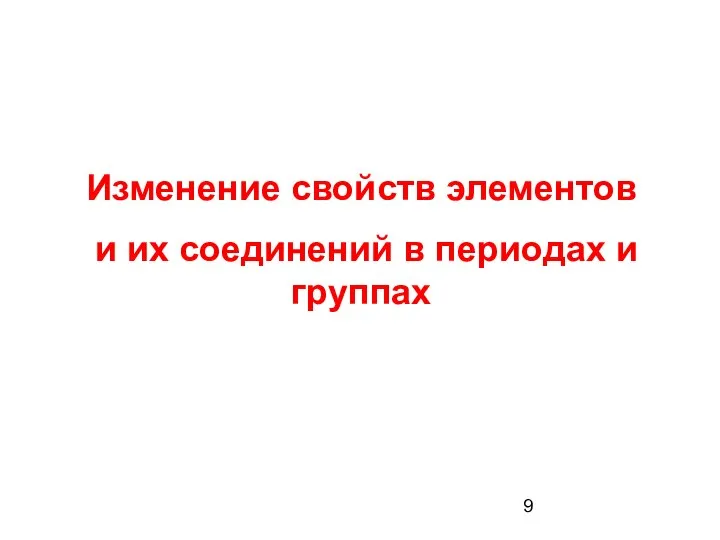 Изменение свойств элементов

и их соединений в периодах и группах

9